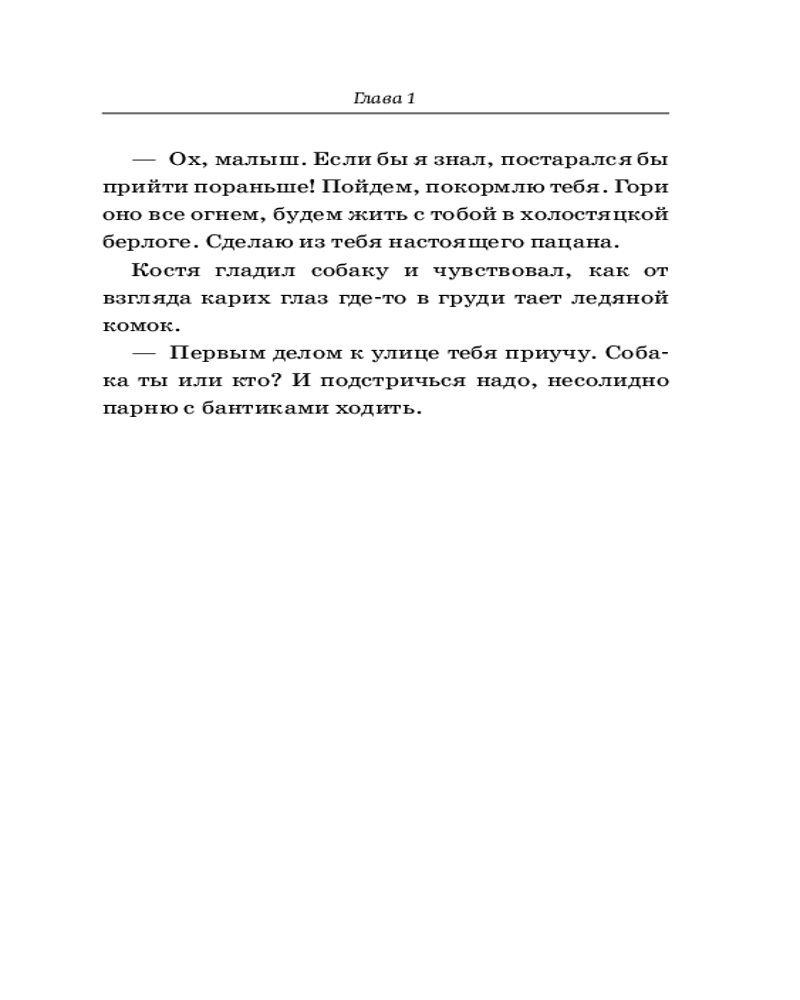 Глава 1

— Ох, малыш. Если бы я знал, постарался бы прийти пораньше! Пойдем, покормлю тебя. Гори оно все огнем, будем жить с тобой в холостяцкой берлоге. Сделаю из тебя настоящего пацана.

Костя гладил собаку и чувствовал, как от взгляда карих глаз где-то в груди тает ледяной комок.

— Первым делом к улице тебя приучу. Собака ты или кто? И подстричься надо, несолидно парню с бантиками ходить.